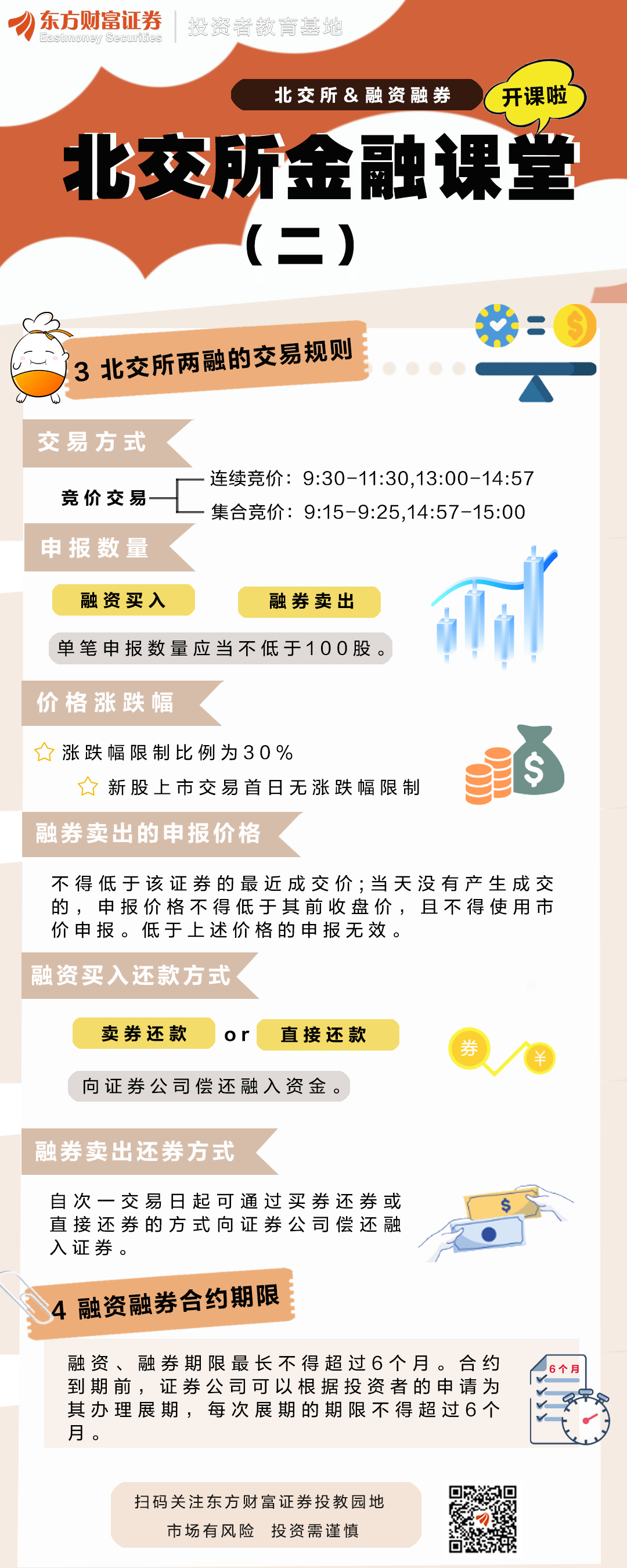 东方财富证券
Eastmoney Securities
投资者教育基地

北交所＆融资融券
开课啦
北交所金融课堂
（二）

3 北交所两融的交易规则

交易方式
竞价交易
连续竞价：9:30-11:30,13:00-14:57
集合竞价：9:15-9:25,14:57-15:00

申报数量
融资买入
融券卖出
单笔申报数量应当不低于100股。

价格涨跌幅
涨跌幅限制比例为30%
新股上市交易首日无涨跌幅限制

融券卖出的申报价格
不得低于该证券的最近成交价；当天没有产生成交的，申报价格不得低于其前收盘价，且不得使用市价申报。低于上述价格的申报无效。

融资买入还款方式
卖券还款
or
直接还款
向证券公司偿还融入资金。
券
¥

融券卖出还券方式
自次一交易日起可通过买券还券或直接还券的方式向证券公司偿还融入证券。

4 融资融券合约期限
融资、融券期限最长不得超过6个月。合约到期前，证券公司可以根据投资者的申请为其办理展期，每次展期的期限不得超过6个月。
6个月

扫码关注东方财富证券投教园地
市场有风险　投资需谨慎